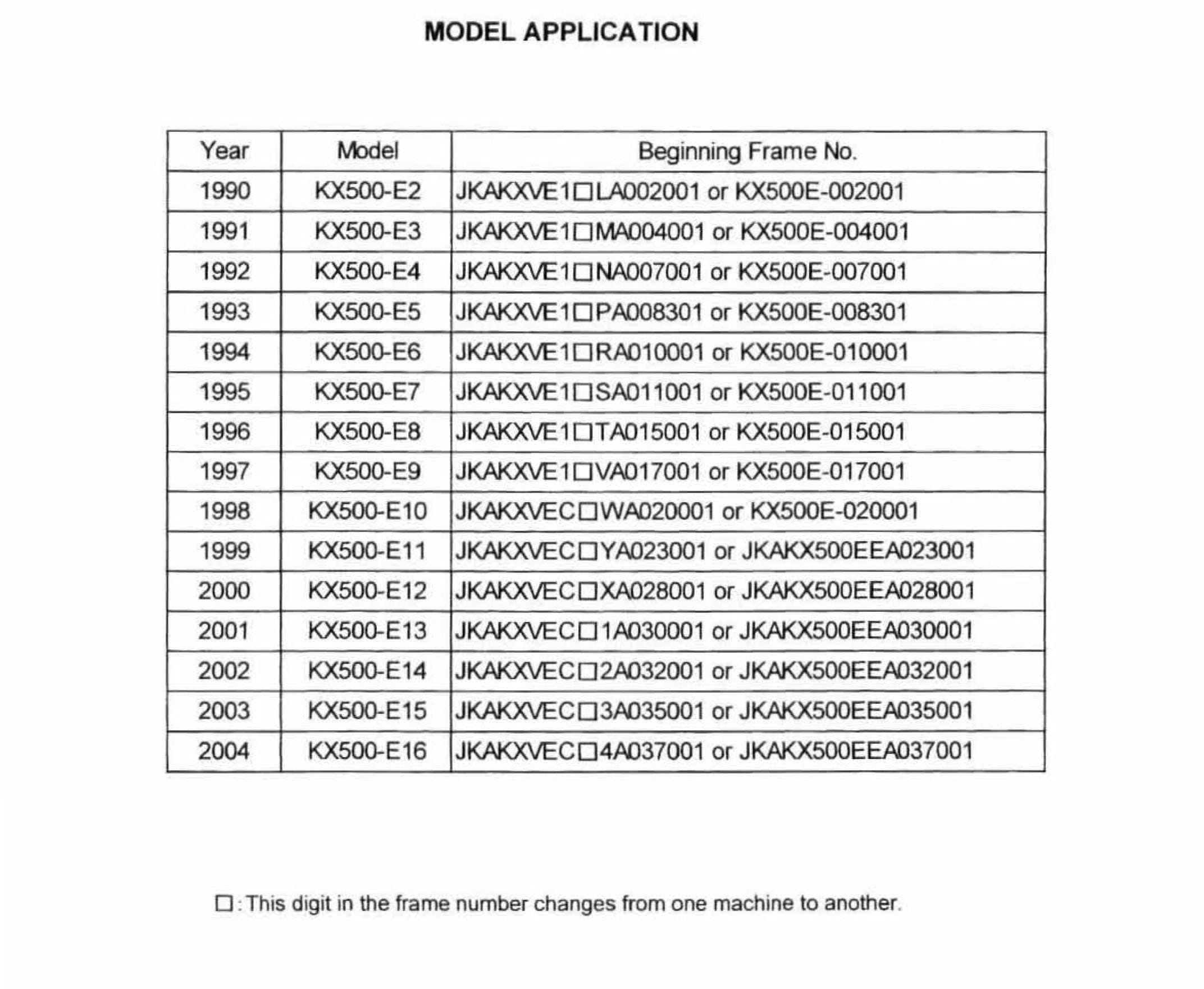 MODEL APPLICATION

| Year | Model | Beginning Frame No. |
|---|---|---|
| 1990 | KX500-E2 | JKAKXVE1□LA002001 or KX500E-002001 |
| 1991 | KX500-E3 | JKAKXVE1□MA004001 or KX500E-004001 |
| 1992 | KX500-E4 | JKAKXVE1□NA007001 or KX500E-007001 |
| 1993 | KX500-E5 | JKAKXVE1□PA008301 or KX500E-008301 |
| 1994 | KX500-E6 | JKAKXVE1□RA010001 or KX500E-010001 |
| 1995 | KX500-E7 | JKAKXVE1□SA011001 or KX500E-011001 |
| 1996 | KX500-E8 | JKAKXVE1□TA015001 or KX500E-015001 |
| 1997 | KX500-E9 | JKAKXVE1□VA017001 or KX500E-017001 |
| 1998 | KX500-E10 | JKAKXVEC□WA020001 or KX500E-020001 |
| 1999 | KX500-E11 | JKAKXVEC□YA023001 or JKAKX500EEA023001 |
| 2000 | KX500-E12 | JKAKXVEC□XA028001 or JKAKX500EEA028001 |
| 2001 | KX500-E13 | JKAKXVEC□1A030001 or JKAKX500EEA030001 |
| 2002 | KX500-E14 | JKAKXVEC□2A032001 or JKAKX500EEA032001 |
| 2003 | KX500-E15 | JKAKXVEC□3A035001 or JKAKX500EEA035001 |
| 2004 | KX500-E16 | JKAKXVEC□4A037001 or JKAKX500EEA037001 |

□: This digit in the frame number changes from one machine to another.